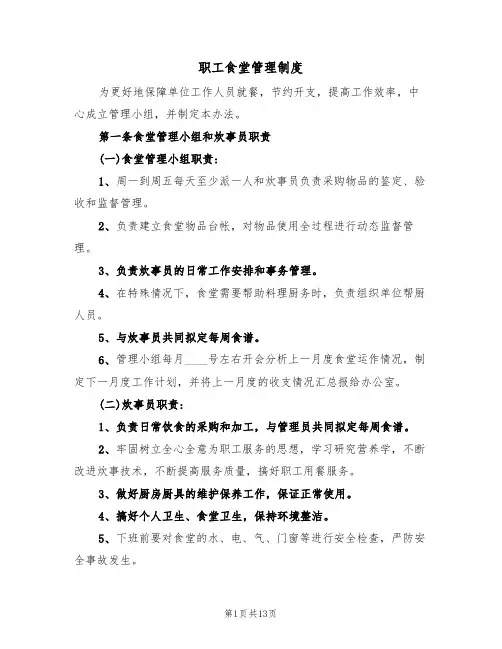 职工食堂管理制度

为更好地保障单位工作人员就餐，节约开支，提高工作效率，中心成立管理小组，并制定本办法。

第一条食堂管理小组和炊事员职责

(一)食堂管理小组职责：

1、周一到周五每天至少派一人和炊事员负责采购物品的鉴定、验收和监督管理。

2、负责建立食堂物品台帐，对物品使用全过程进行动态监督管理。

3、负责炊事员的日常工作安排和事务管理。

4、在特殊情况下，食堂需要帮助料理厨务时，负责组织单位帮厨人员。

5、与炊事员共同拟定每周食谱。

6、管理小组每月____号左右开会分析上一月度食堂运作情况，制定下一月度工作计划，并将上一月度的收支情况汇总报给办公室。

(二)炊事员职责：

1、负责日常饮食的采购和加工，与管理员共同拟定每周食谱。

2、牢固树立全心全意为职工服务的思想，学习研究营养学，不断改进炊事技术，不断提高服务质量，搞好职工用餐服务。

3、做好厨房厨具的维护保养工作，保证正常使用。

4、搞好个人卫生、食堂卫生，保持环境整洁。

5、下班前要对食堂的水、电、气、门窗等进行安全检查，严防安全事故发生。

第1页共13页